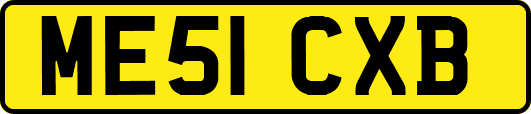 ME51 CXB